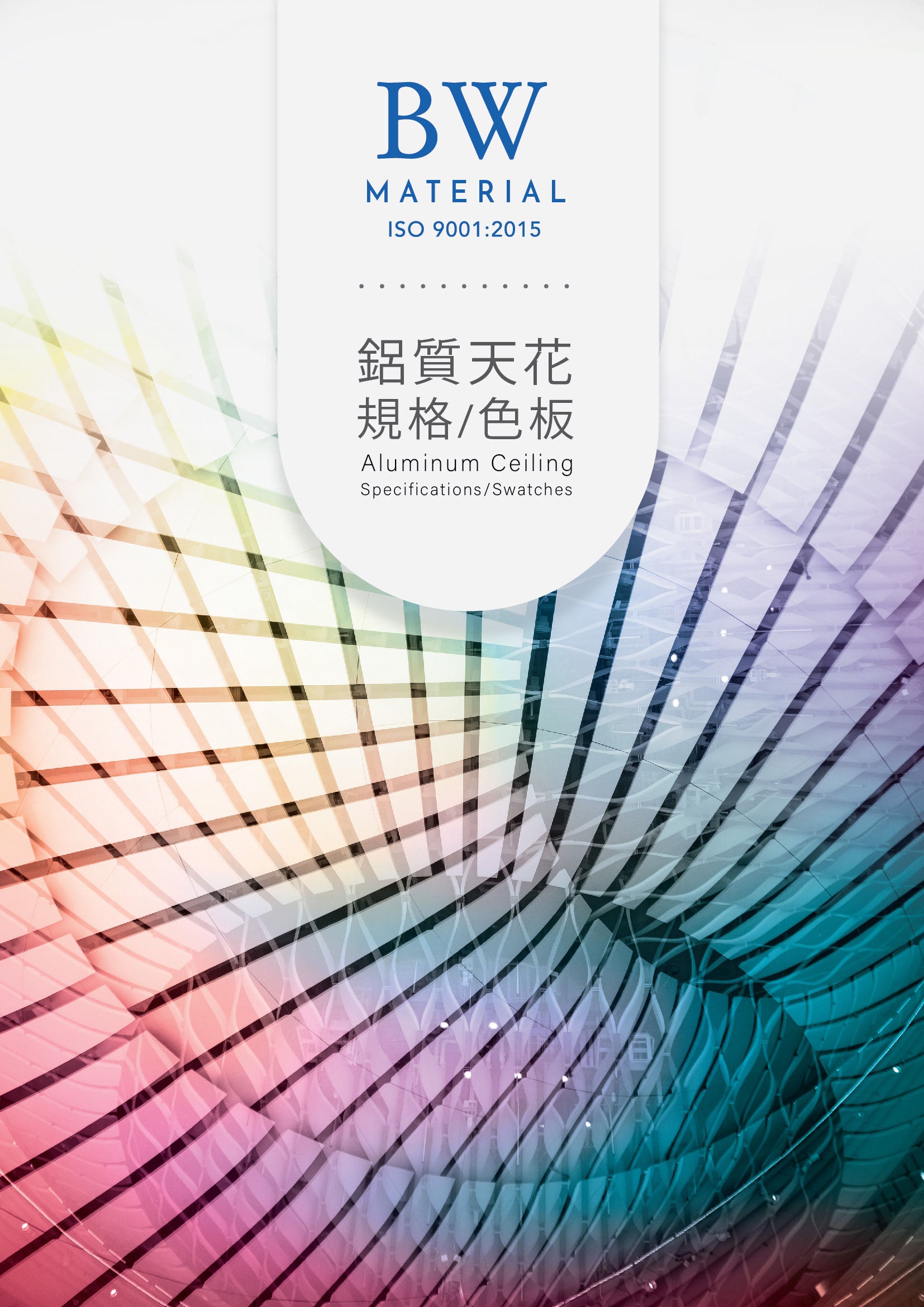 BW
MATERIAL
ISO 9001:2015

鋁質天花
規格/色板
Aluminum Ceiling
Specifications/Swatches